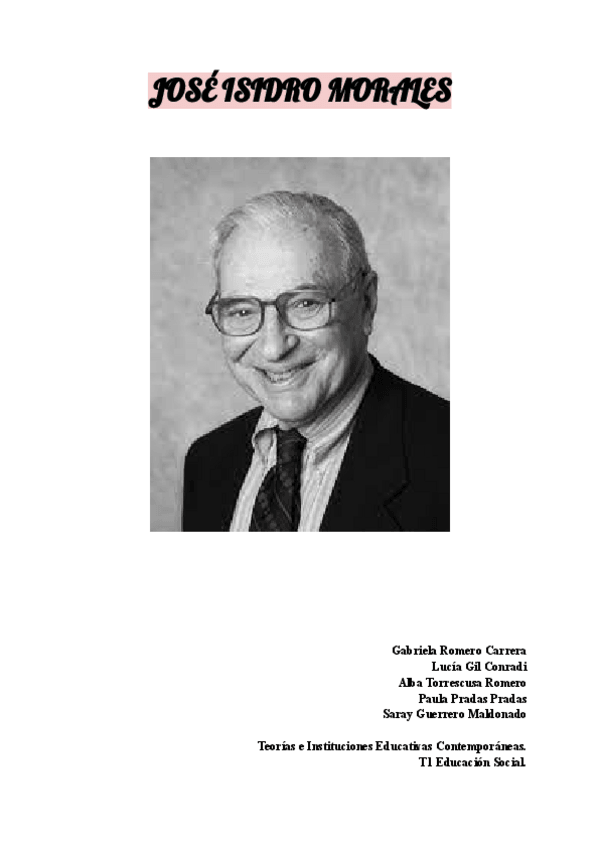 JOSÉ ISIDRO MORALES

Gabriela Romero Carrera
Lucía Gil Conradi
Alba Torrescusa Romero
Paula Pradas Pradas
Saray Guerrero Maldonado

Teorías e Instituciones Educativas Contemporáneas.
T1 Educación Social.